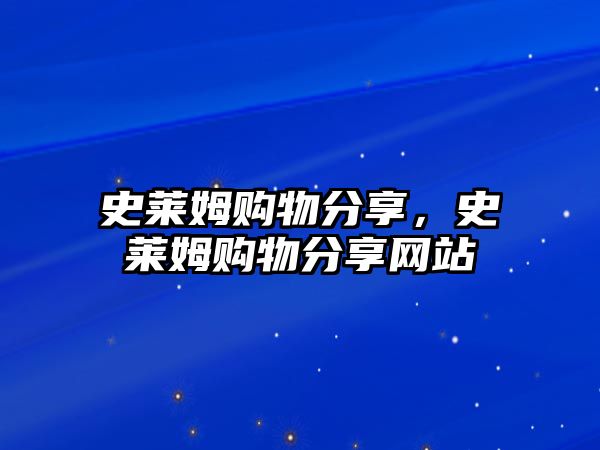 史莱姆购物分享，史莱姆购物分享网站